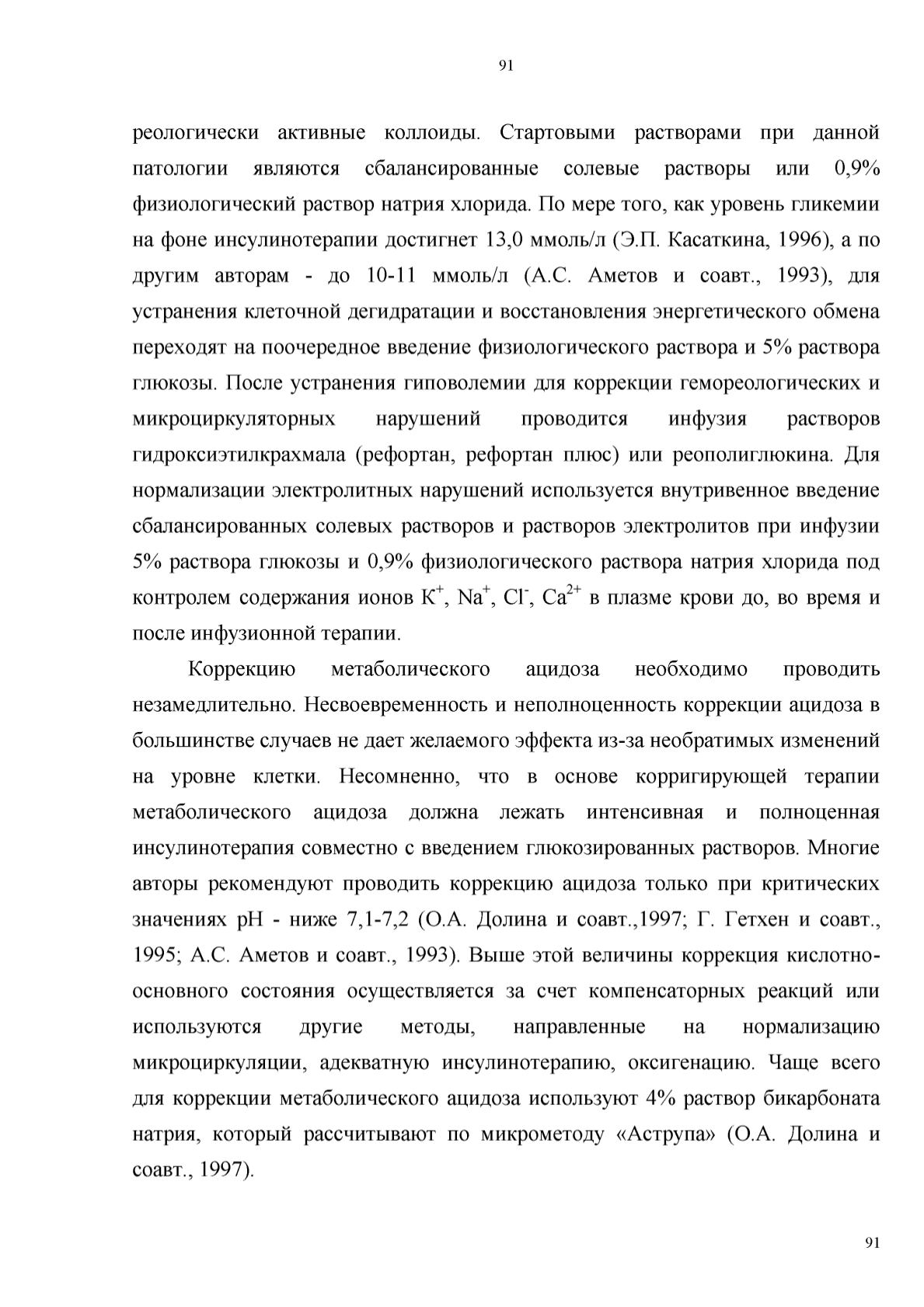 91

реологически активные коллоиды. Стартовыми растворами при данной патологии являются сбалансированные солевые растворы или 0,9% физиологический раствор натрия хлорида. По мере того, как уровень гликемии на фоне инсулинотерапии достигнет 13,0 ммоль/л (Э.П. Касаткина, 1996), а по другим авторам - до 10-11 ммоль/л (А.С. Аметов и соавт., 1993), для устранения клеточной дегидратации и восстановления энергетического обмена переходят на поочередное введение физиологического раствора и 5% раствора глюкозы. После устранения гиповолемии для коррекции гемореологических и микроциркуляторных нарушений проводится инфузия растворов гидроксиэтилкрахмала (рефортан, рефортан плюс) или реополиглюкина. Для нормализации электролитных нарушений используется внутривенное введение сбалансированных солевых растворов и растворов электролитов при инфузии 5% раствора глюкозы и 0,9% физиологического раствора натрия хлорида под контролем содержания ионов $K^+$, $Na^+$, $Cl^-$, $Ca^{2+}$ в плазме крови до, во время и после инфузионной терапии.

Коррекцию метаболического ацидоза необходимо проводить незамедлительно. Несвоевременность и неполноценность коррекции ацидоза в большинстве случаев не дает желаемого эффекта из-за необратимых изменений на уровне клетки. Несомненно, что в основе корригирующей терапии метаболического ацидоза должна лежать интенсивная и полноценная инсулинотерапия совместно с введением глюкозированных растворов. Многие авторы рекомендуют проводить коррекцию ацидоза только при критических значениях pH - ниже 7,1-7,2 (О.А. Долина и соавт.,1997; Г. Гетхен и соавт., 1995; А.С. Аметов и соавт., 1993). Выше этой величины коррекция кислотно-основного состояния осуществляется за счет компенсаторных реакций или используются другие методы, направленные на нормализацию микроциркуляции, адекватную инсулинотерапию, оксигенацию. Чаще всего для коррекции метаболического ацидоза используют 4% раствор бикарбоната натрия, который рассчитывают по микрометоду «Аструпа» (О.А. Долина и соавт., 1997).

91